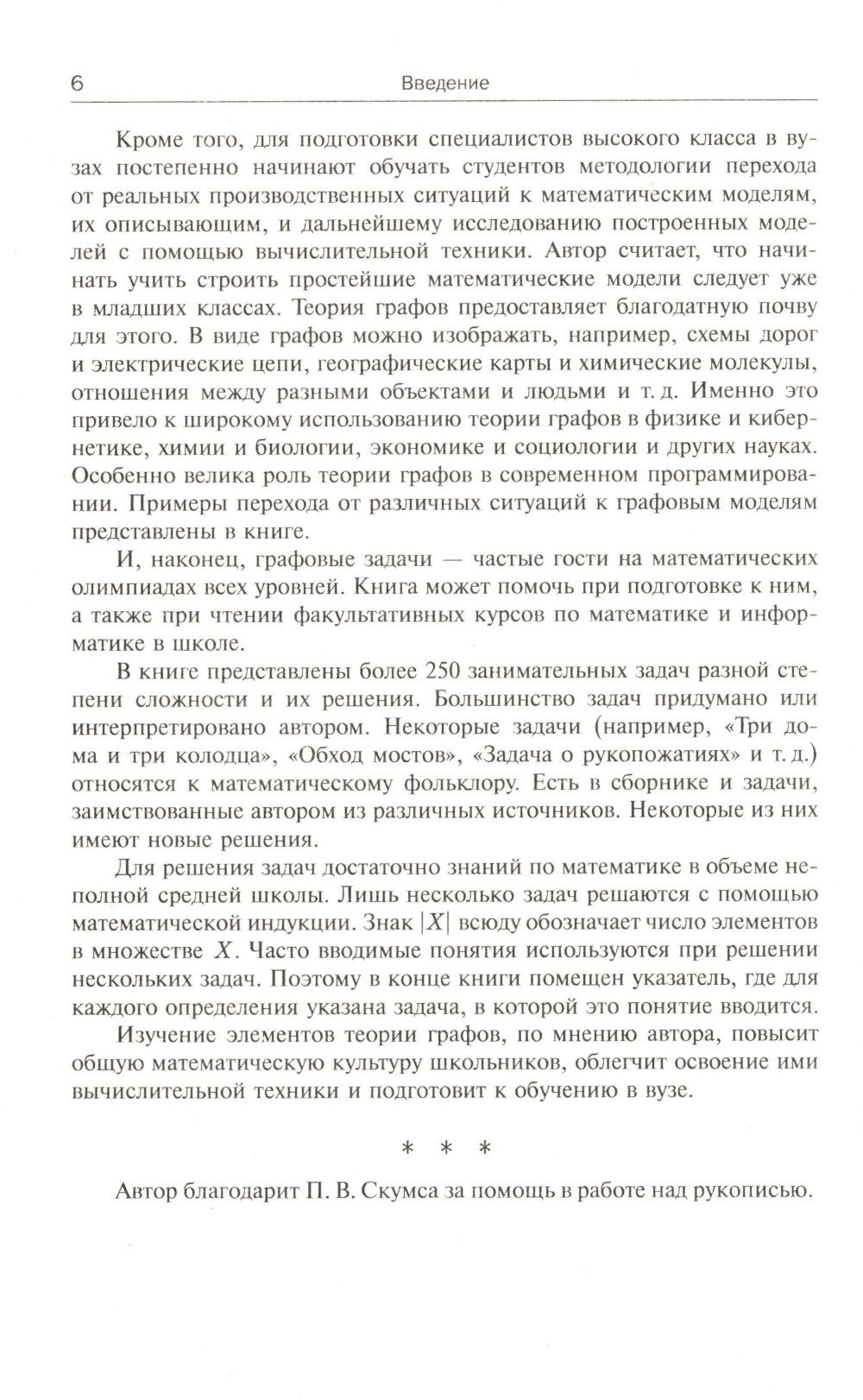 6 Введение

Кроме того, для подготовки специалистов высокого класса в вузах постепенно начинают обучать студентов методологии перехода от реальных производственных ситуаций к математическим моделям, их описывающим, и дальнейшему исследованию построенных моделей с помощью вычислительной техники. Автор считает, что начинать учить строить простейшие математические модели следует уже в младших классах. Теория графов предоставляет благодатную почву для этого. В виде графов можно изображать, например, схемы дорог и электрические цепи, географические карты и химические молекулы, отношения между разными объектами и людьми и т. д. Именно это привело к широкому использованию теории графов в физике и кибернетике, химии и биологии, экономике и социологии и других науках. Особенно велика роль теории графов в современном программировании. Примеры перехода от различных ситуаций к графовым моделям представлены в книге.

И, наконец, графовые задачи — частые гости на математических олимпиадах всех уровней. Книга может помочь при подготовке к ним, а также при чтении факультативных курсов по математике и информатике в школе.

В книге представлены более 250 занимательных задач разной степени сложности и их решения. Большинство задач придумано или интерпретировано автором. Некоторые задачи (например, «Три дома и три колодца», «Обход мостов», «Задача о рукопожатиях» и т. д.) относятся к математическому фольклору. Есть в сборнике и задачи, заимствованные автором из различных источников. Некоторые из них имеют новые решения.

Для решения задач достаточно знаний по математике в объеме неполной средней школы. Лишь несколько задач решаются с помощью математической индукции. Знак $|X|$ всюду обозначает число элементов в множестве $X$. Часто вводимые понятия используются при решении нескольких задач. Поэтому в конце книги помещен указатель, где для каждого определения указана задача, в которой это понятие вводится.

Изучение элементов теории графов, по мнению автора, повысит общую математическую культуру школьников, облегчит освоение ими вычислительной техники и подготовит к обучению в вузе.

* * *

Автор благодарит П. В. Скумса за помощь в работе над рукописью.